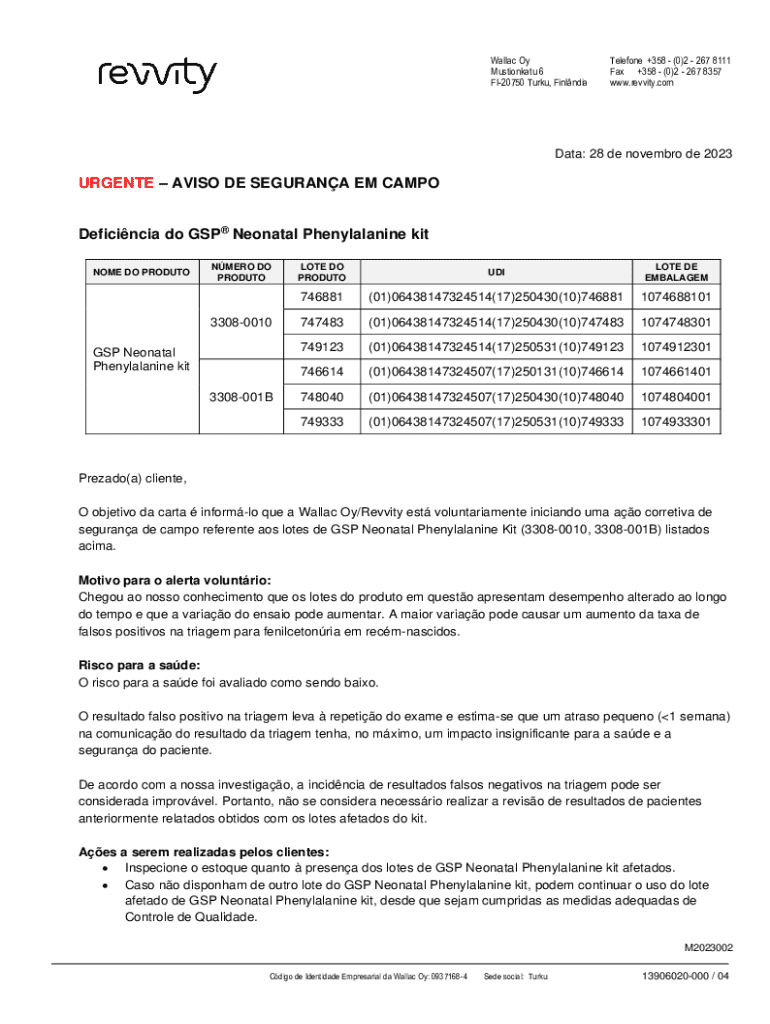 revvity

Wallac Oy
Mustionkatu 6
FI-20750 Turku, Finlândia

Telefone +358 - (0)2 - 267 8111
Fax +358 - (0)2 - 267 8357
www.revvity.com

Data: 28 de novembro de 2023

URGENTE – AVISO DE SEGURANÇA EM CAMPO

Deficiência do GSP® Neonatal Phenylalanine kit

| NOME DO PRODUTO | NÚMERO DO PRODUTO | LOTE DO PRODUTO | UDI | LOTE DE EMBALAGEM |
|---|---|---|---|---|
| GSP Neonatal Phenylalanine kit | 3308-0010 | 746881 | (01)06438147324514(17)250430(10)746881 | 1074688101 |
| | | 747483 | (01)06438147324514(17)250430(10)747483 | 1074748301 |
| | | 749123 | (01)06438147324514(17)250531(10)749123 | 1074912301 |
| | 3308-001B | 746614 | (01)06438147324507(17)250131(10)746614 | 1074661401 |
| | | 748040 | (01)06438147324507(17)250430(10)748040 | 1074804001 |
| | | 749333 | (01)06438147324507(17)250531(10)749333 | 1074933301 |

Prezado(a) cliente,

O objetivo da carta é informá-lo que a Wallac Oy/Revvity está voluntariamente iniciando uma ação corretiva de segurança de campo referente aos lotes de GSP Neonatal Phenylalanine Kit (3308-0010, 3308-001B) listados acima.

Motivo para o alerta voluntário:
Chegou ao nosso conhecimento que os lotes do produto em questão apresentam desempenho alterado ao longo do tempo e que a variação do ensaio pode aumentar. A maior variação pode causar um aumento da taxa de falsos positivos na triagem para fenilcetonúria em recém-nascidos.

Risco para a saúde:
O risco para a saúde foi avaliado como sendo baixo.

O resultado falso positivo na triagem leva à repetição do exame e estima-se que um atraso pequeno (<1 semana) na comunicação do resultado da triagem tenha, no máximo, um impacto insignificante para a saúde e a segurança do paciente.

De acordo com a nossa investigação, a incidência de resultados falsos negativos na triagem pode ser considerada improvável. Portanto, não se considera necessário realizar a revisão de resultados de pacientes anteriormente relatados obtidos com os lotes afetados do kit.

Ações a serem realizadas pelos clientes:
• Inspecione o estoque quanto à presença dos lotes de GSP Neonatal Phenylalanine kit afetados.
• Caso não disponham de outro lote do GSP Neonatal Phenylalanine kit, podem continuar o uso do lote afetado de GSP Neonatal Phenylalanine kit, desde que sejam cumpridas as medidas adequadas de Controle de Qualidade.

M2023002

Código de Identidade Empresarial da Wallac Oy: 0937168-4 Sede social: Turku

13906020-000 / 04